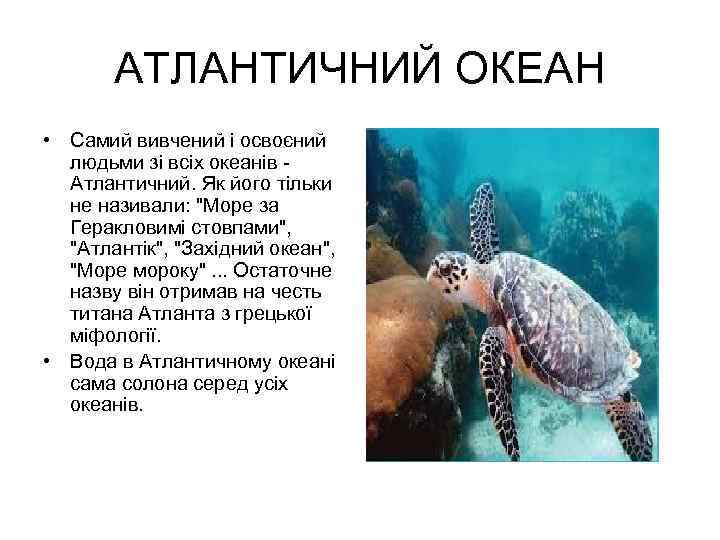 АТЛАНТИЧНИЙ ОКЕАН

• Самий вивчений і освоєний людьми зі всіх океанів - Атлантичний. Як його тільки не називали: "Море за Геракловимі стовпами", "Атлантік", "Західний океан", "Море мороку" ... Остаточне назву він отримав на честь титана Атланта з грецької міфології.

• Вода в Атлантичному океані сама солона серед усіх океанів.